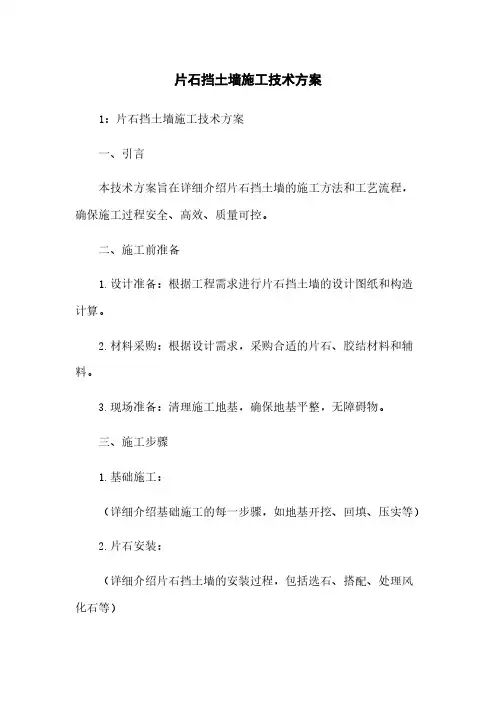 片石挡土墙施工技术方案

1：片石挡土墙施工技术方案

一、引言

本技术方案旨在详细介绍片石挡土墙的施工方法和工艺流程，确保施工过程安全、高效、质量可控。

二、施工前准备

1. 设计准备：根据工程需求进行片石挡土墙的设计图纸和构造计算。

2. 材料采购：根据设计需求，采购合适的片石、胶结材料和辅料。

3. 现场准备：清理施工地基，确保地基平整，无障碍物。

三、施工步骤

1. 基础施工：

（详细介绍基础施工的每一步骤，如地基开挖、回填、压实等）

2. 片石安装：

（详细介绍片石挡土墙的安装过程，包括选石、搭配、处理风化石等）